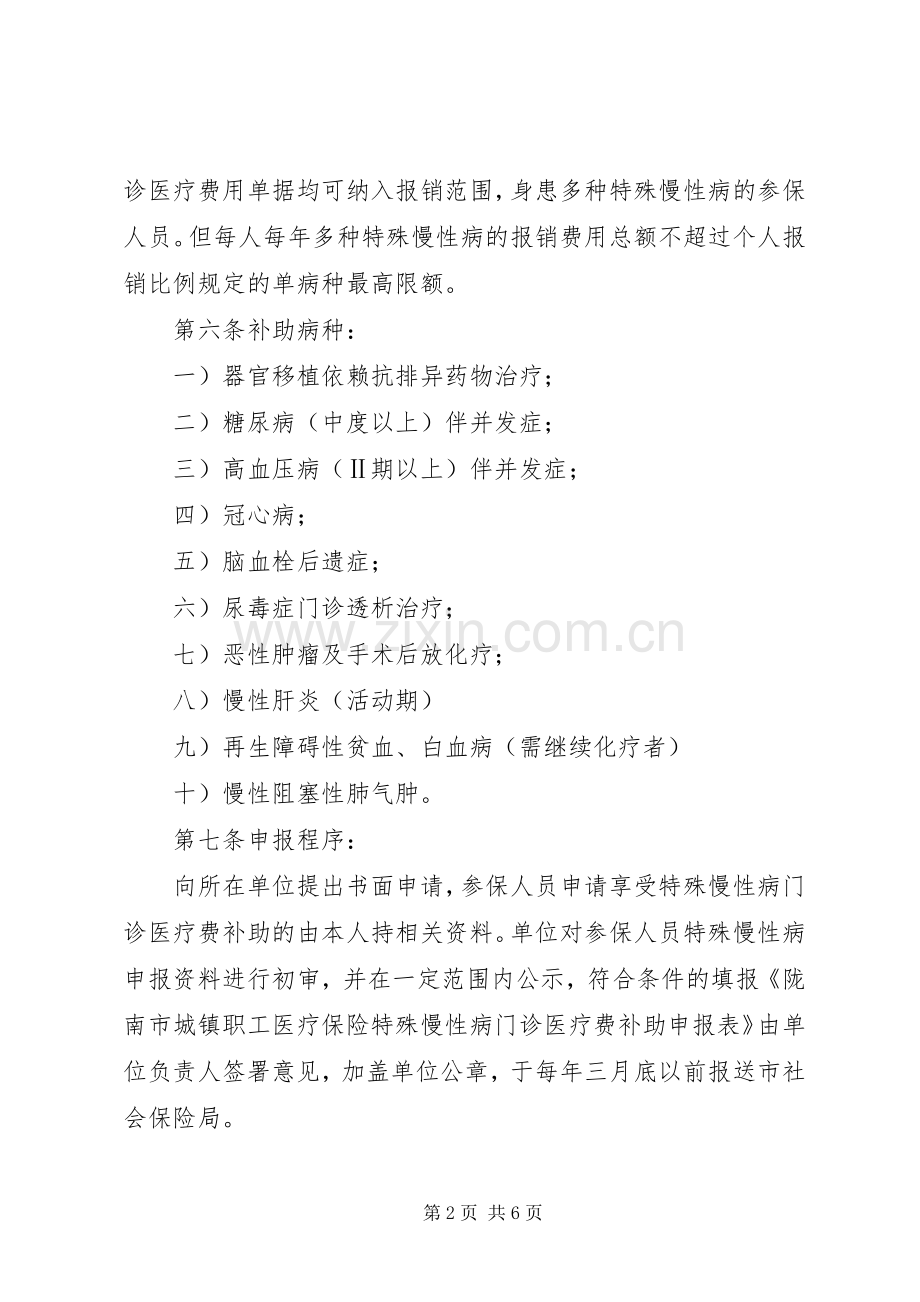 诊医疗费用单据均可纳入报销范围，身患多种特殊慢性病的参保人员。但每人每年多种特殊慢性病的报销费用总额不超过个人报销比例规定的单病种最高限额。

第六条补助病种：

一）器官移植依赖抗排异药物治疗；

二）糖尿病（中度以上）伴并发症；

三）高血压病（Ⅱ期以上）伴并发症；

四）冠心病；

五）脑血栓后遗症；

六）尿毒症门诊透析治疗；

七）恶性肿瘤及手术后放化疗；

八）慢性肝炎（活动期）

九）再生障碍性贫血、白血病（需继续化疗者）

十）慢性阻塞性肺气肿。

第七条申报程序：

向所在单位提出书面申请，参保人员申请享受特殊慢性病门诊医疗费补助的由本人持相关资料。单位对参保人员特殊慢性病申报资料进行初审，并在一定范围内公示，符合条件的填报《陇南市城镇职工医疗保险特殊慢性病门诊医疗费补助申报表》由单位负责人签署意见，加盖单位公章，于每年三月底以前报送市社会保险局。

www.zixin.com.cn

第 2 页 共 6 页